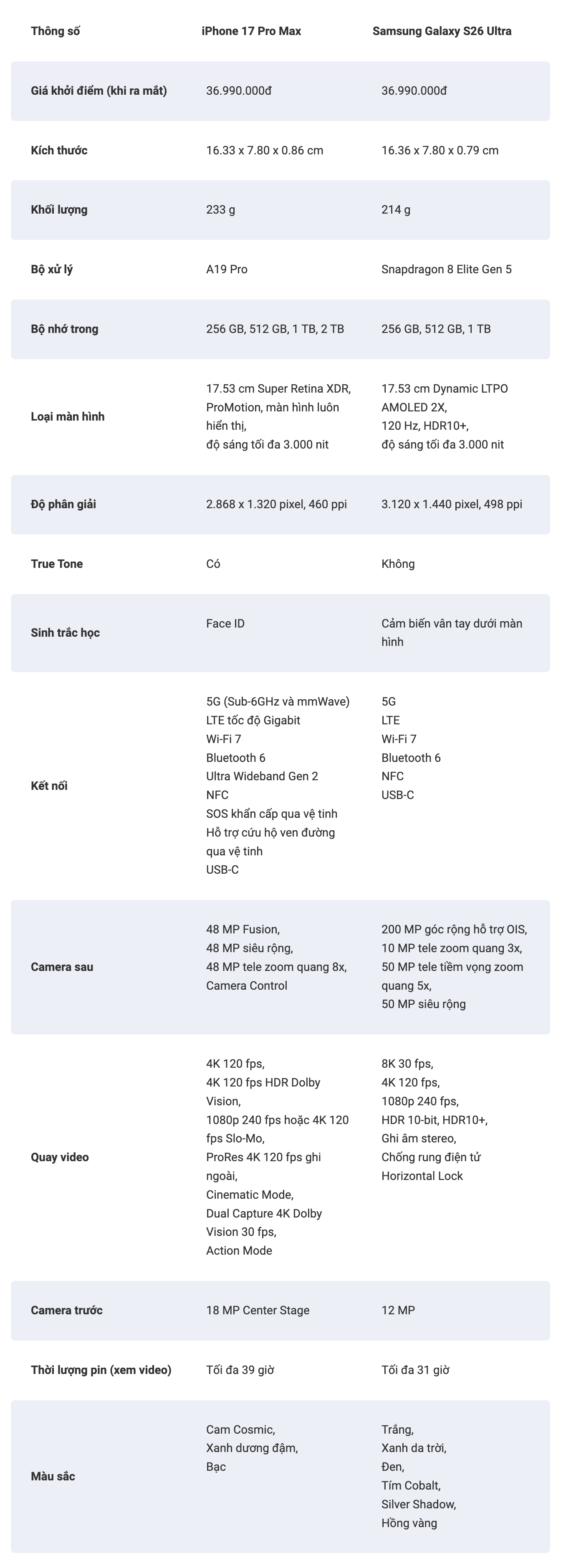 | Thông số | iPhone 17 Pro Max | Samsung Galaxy S26 Ultra |
|---|---|---|
| Giá khởi điểm (khi ra mắt) | 36.990.000đ | 36.990.000đ |
| Kích thước | 16.33 x 7.80 x 0.86 cm | 16.36 x 7.80 x 0.79 cm |
| Khối lượng | 233 g | 214 g |
| Bộ xử lý | A19 Pro | Snapdragon 8 Elite Gen 5 |
| Bộ nhớ trong | 256 GB, 512 GB, 1 TB, 2 TB | 256 GB, 512 GB, 1 TB |
| Loại màn hình | 17.53 cm Super Retina XDR, ProMotion, màn hình luôn hiển thị, độ sáng tối đa 3.000 nit | 17.53 cm Dynamic LTPO AMOLED 2X, 120 Hz, HDR10+, độ sáng tối đa 3.000 nit |
| Độ phân giải | 2.868 x 1.320 pixel, 460 ppi | 3.120 x 1.440 pixel, 498 ppi |
| True Tone | Có | Không |
| Sinh trắc học | Face ID | Cảm biến vân tay dưới màn hình |
| Kết nối | 5G (Sub-6GHz và mmWave) LTE tốc độ Gigabit Wi-Fi 7 Bluetooth 6 Ultra Wideband Gen 2 NFC SOS khẩn cấp qua vệ tinh Hỗ trợ cứu hộ ven đường qua vệ tinh USB-C | 5G LTE Wi-Fi 7 Bluetooth 6 NFC USB-C |
| Camera sau | 48 MP Fusion, 48 MP siêu rộng, 48 MP tele zoom quang 8x, Camera Control | 200 MP góc rộng hỗ trợ OIS, 10 MP tele zoom quang 3x, 50 MP tele tiềm vọng zoom quang 5x, 50 MP siêu rộng |
| Quay video | 4K 120 fps, 4K 120 fps HDR Dolby Vision, 1080p 240 fps hoặc 4K 120 fps Slo-Mo, ProRes 4K 120 fps ghi ngoài, Cinematic Mode, Dual Capture 4K Dolby Vision 30 fps, Action Mode | 8K 30 fps, 4K 120 fps, 1080p 240 fps, HDR 10-bit, HDR10+, Ghi âm stereo, Chống rung điện tử Horizontal Lock |
| Camera trước | 18 MP Center Stage | 12 MP |
| Thời lượng pin (xem video) | Tối đa 39 giờ | Tối đa 31 giờ |
| Màu sắc | Cam Cosmic, Xanh dương đậm, Bạc | Trắng, Xanh da trời, Đen, Tím Cobalt, Silver Shadow, Hồng vàng |